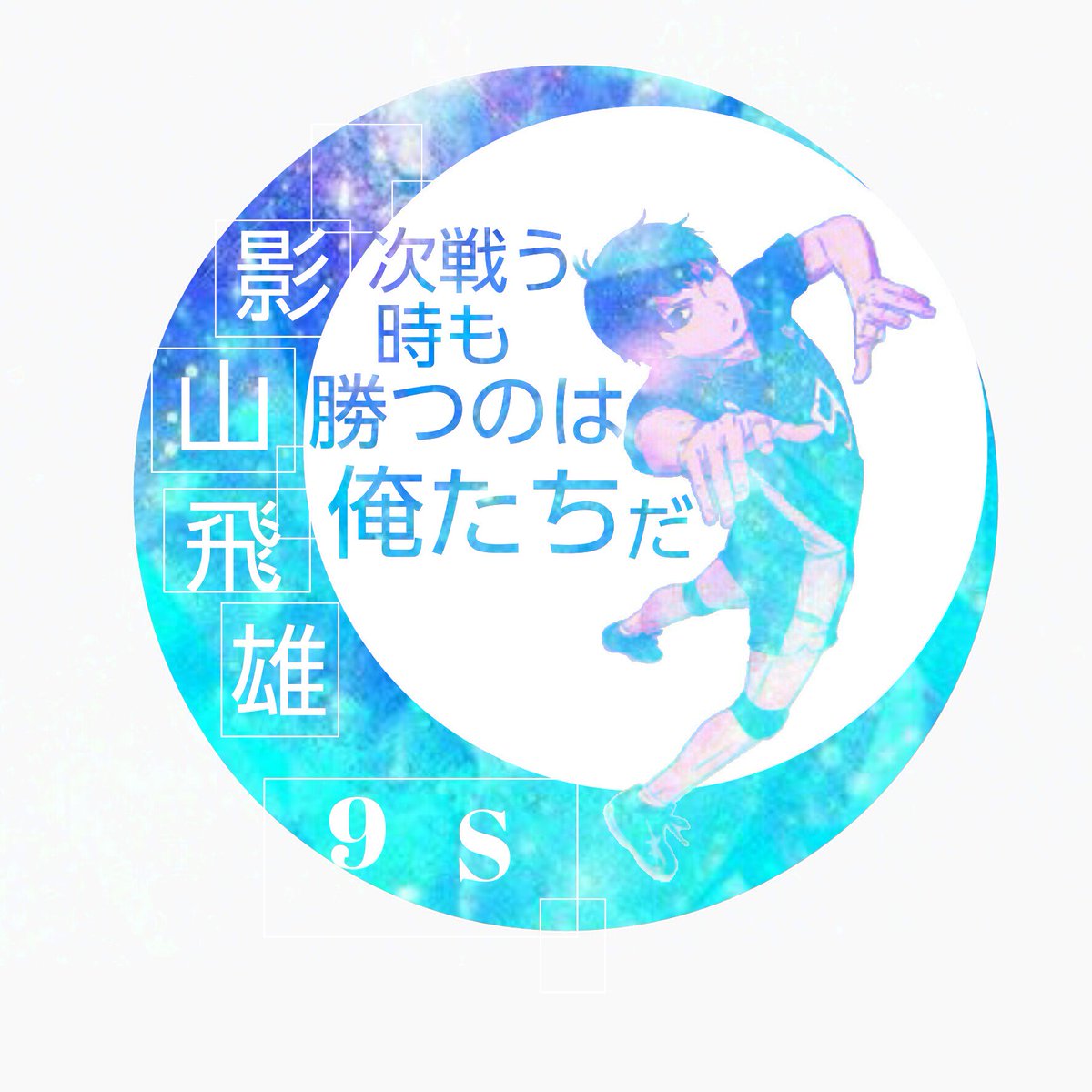 影山飛雄

次戦う時も勝つのは俺たちだ

9 S